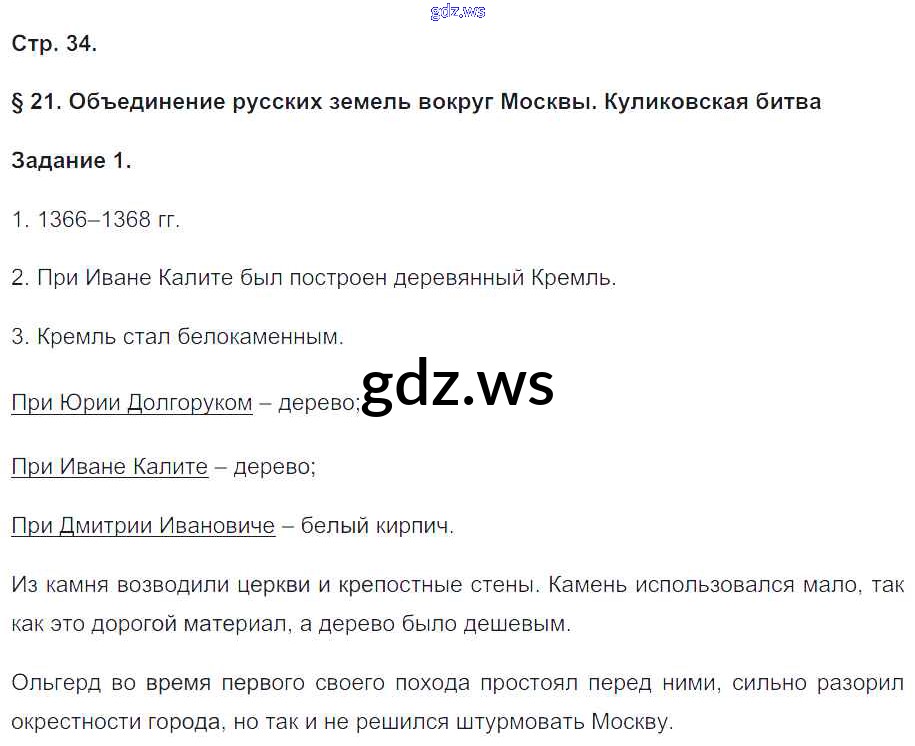 Стр. 34.

§ 21. Объединение русских земель вокруг Москвы. Куликовская битва

Задание 1.

1. 1366–1368 гг.

2. При Иване Калите был построен деревянный Кремль.

3. Кремль стал белокаменным.

При Юрии Долгоруком – дерево;

При Иване Калите – дерево;

При Дмитрии Ивановиче – белый кирпич.

Из камня возводили церкви и крепостные стены. Камень использовался мало, так как это дорогой материал, а дерево было дешевым.

Ольгерд во время первого своего похода простоял перед ними, сильно разорил окрестности города, но так и не решился штурмовать Москву.

gdz.ws